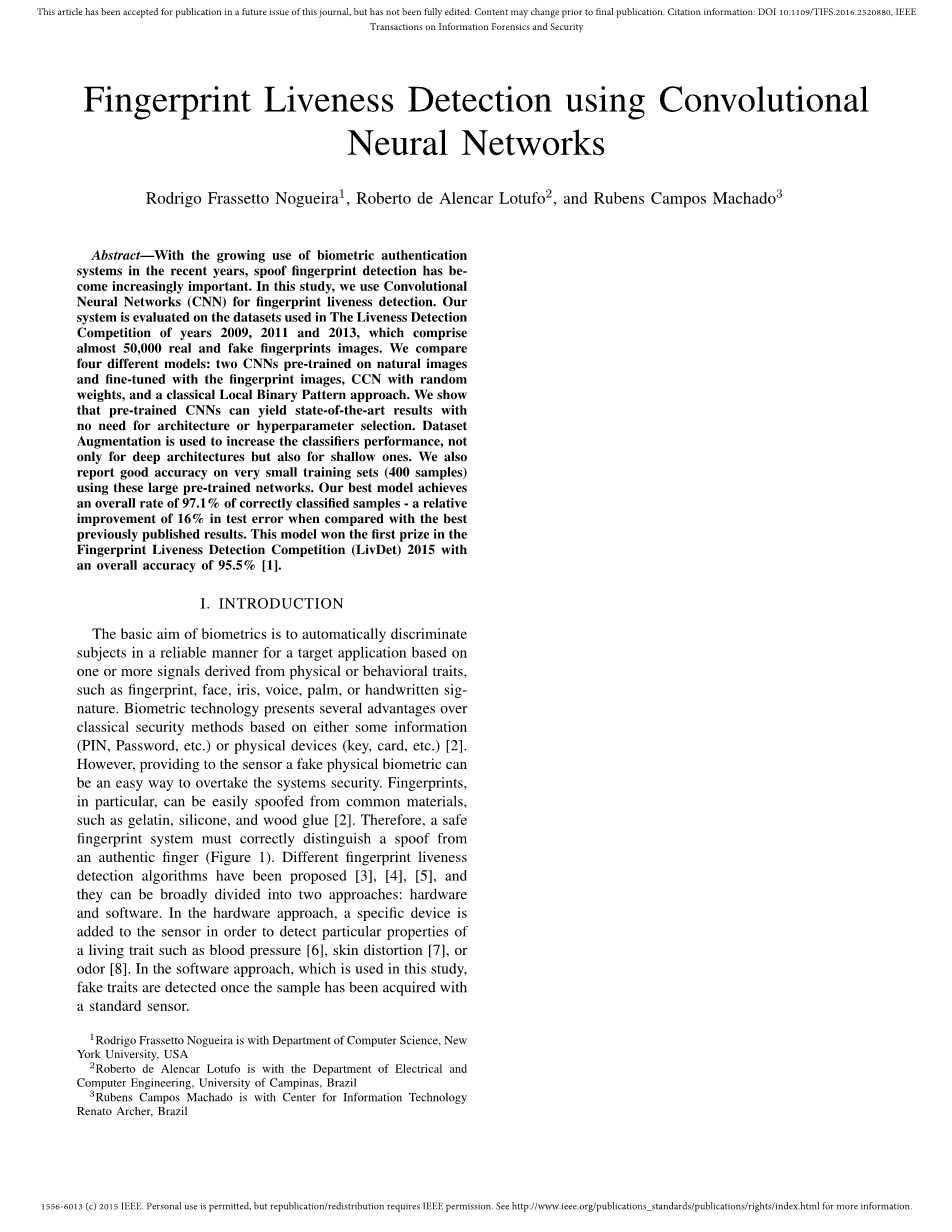 This article has been accepted for publication in a future issue of this journal, but has not been fully edited. Content may change prior to final publication. Citation information: DOI 10.1109/TIFS.2016.2520880, IEEE Transactions on Information Forensics and Security

Fingerprint Liveness Detection using Convolutional Neural Networks

Rodrigo Frassetto Nogueira$^1$, Roberto de Alencar Lotufo$^2$, and Rubens Campos Machado$^3$

Abstract—With the growing use of biometric authentication systems in the recent years, spoof fingerprint detection has become increasingly important. In this study, we use Convolutional Neural Networks (CNN) for fingerprint liveness detection. Our system is evaluated on the datasets used in The Liveness Detection Competition of years 2009, 2011 and 2013, which comprise almost 50,000 real and fake fingerprints images. We compare four different models: two CNNs pre-trained on natural images and fine-tuned with the fingerprint images, CCN with random weights, and a classical Local Binary Pattern approach. We show that pre-trained CNNs can yield state-of-the-art results with no need for architecture or hyperparameter selection. Dataset Augmentation is used to increase the classifiers performance, not only for deep architectures but also for shallow ones. We also report good accuracy on very small training sets (400 samples) using these large pre-trained networks. Our best model achieves an overall rate of 97.1% of correctly classified samples - a relative improvement of 16% in test error when compared with the best previously published results. This model won the first prize in the Fingerprint Liveness Detection Competition (LivDet) 2015 with an overall accuracy of 95.5% [1].

I. INTRODUCTION

The basic aim of biometrics is to automatically discriminate subjects in a reliable manner for a target application based on one or more signals derived from physical or behavioral traits, such as fingerprint, face, iris, voice, palm, or handwritten signature. Biometric technology presents several advantages over classical security methods based on either some information (PIN, Password, etc.) or physical devices (key, card, etc.) [2]. However, providing to the sensor a fake physical biometric can be an easy way to overtake the systems security. Fingerprints, in particular, can be easily spoofed from common materials, such as gelatin, silicone, and wood glue [2]. Therefore, a safe fingerprint system must correctly distinguish a spoof from an authentic finger (Figure 1). Different fingerprint liveness detection algorithms have been proposed [3], [4], [5], and they can be broadly divided into two approaches: hardware and software. In the hardware approach, a specific device is added to the sensor in order to detect particular properties of a living trait such as blood pressure [6], skin distortion [7], or odor [8]. In the software approach, which is used in this study, fake traits are detected once the sample has been acquired with a standard sensor.

$^1$Rodrigo Frassetto Nogueira is with Department of Computer Science, New York University, USA
$^2$Roberto de Alencar Lotufo is with the Department of Electrical and Computer Engineering, University of Campinas, Brazil
$^3$Rubens Campos Machado is with Center for Information Technology Renato Archer, Brazil

1556-6013 (c) 2015 IEEE. Personal use is permitted, but republication/redistribution requires IEEE permission. See http://www.ieee.org/publications_standards/publications/rights/index.html for more information.